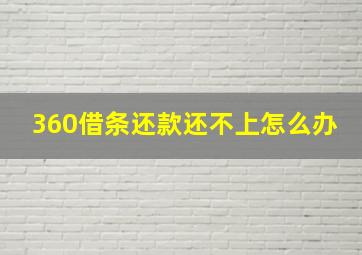 360借条还款还不上怎么办